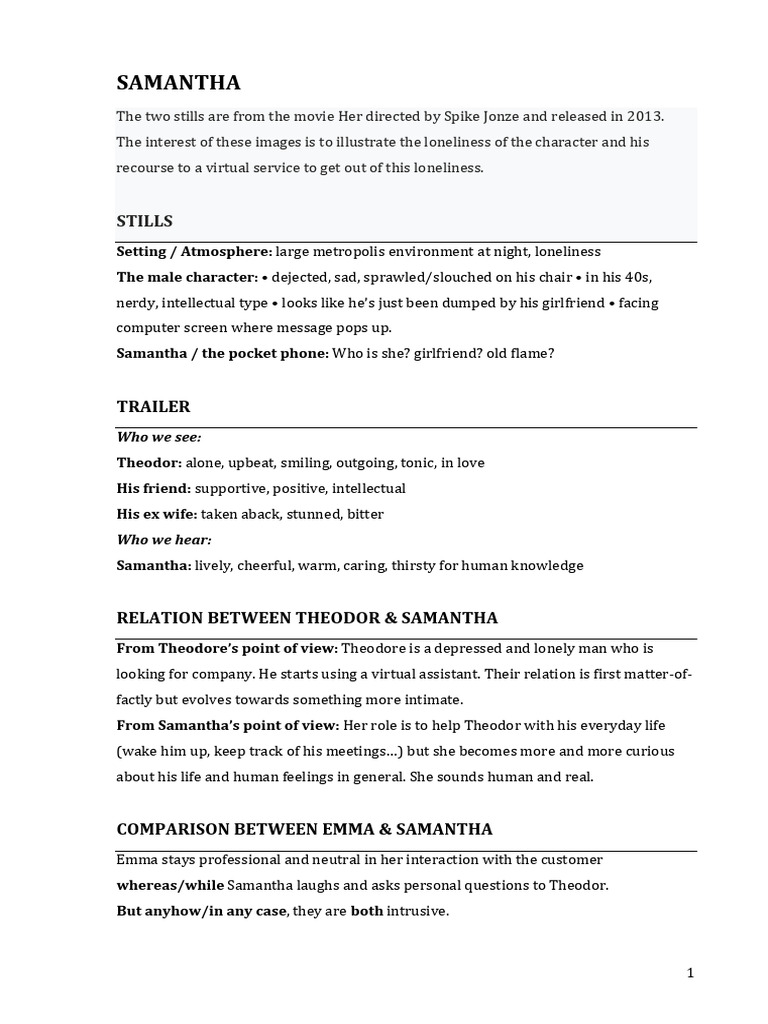 SAMANTHA

The two stills are from the movie Her directed by Spike Jonze and released in 2013. The interest of these images is to illustrate the loneliness of the character and his recourse to a virtual service to get out of this loneliness.

STILLS

Setting / Atmosphere: large metropolis environment at night, loneliness

The male character: • dejected, sad, sprawled/slouched on his chair • in his 40s, nerdy, intellectual type • looks like he's just been dumped by his girlfriend • facing computer screen where message pops up.

Samantha / the pocket phone: Who is she? girlfriend? old flame?

TRAILER

Who we see:

Theodor: alone, upbeat, smiling, outgoing, tonic, in love

His friend: supportive, positive, intellectual

His ex wife: taken aback, stunned, bitter

Who we hear:

Samantha: lively, cheerful, warm, caring, thirsty for human knowledge

RELATION BETWEEN THEODOR & SAMANTHA

From Theodore's point of view: Theodore is a depressed and lonely man who is looking for company. He starts using a virtual assistant. Their relation is first matter-of-factly but evolves towards something more intimate.

From Samantha's point of view: Her role is to help Theodor with his everyday life (wake him up, keep track of his meetings…) but she becomes more and more curious about his life and human feelings in general. She sounds human and real.

COMPARISON BETWEEN EMMA & SAMANTHA

Emma stays professional and neutral in her interaction with the customer whereas/while Samantha laughs and asks personal questions to Theodor.

But anyhow/in any case, they are both intrusive.

1